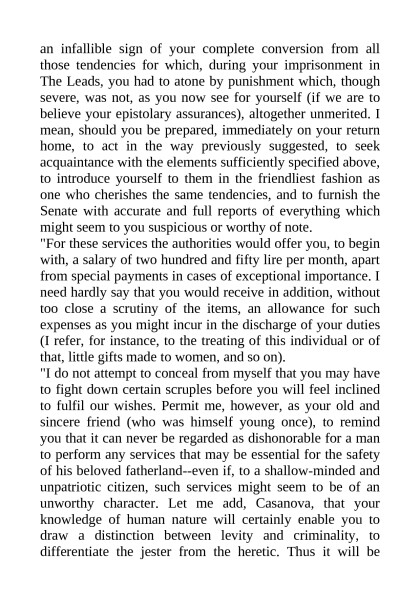 an infallible sign of your complete conversion from all those tendencies for which, during your imprisonment in The Leads, you had to atone by punishment which, though severe, was not, as you now see for yourself (if we are to believe your epistolary assurances), altogether unmerited. I mean, should you be prepared, immediately on your return home, to act in the way previously suggested, to seek acquaintance with the elements sufficiently specified above, to introduce yourself to them in the friendliest fashion as one who cherishes the same tendencies, and to furnish the Senate with accurate and full reports of everything which might seem to you suspicious or worthy of note.
"For these services the authorities would offer you, to begin with, a salary of two hundred and fifty lire per month, apart from special payments in cases of exceptional importance. I need hardly say that you would receive in addition, without too close a scrutiny of the items, an allowance for such expenses as you might incur in the discharge of your duties (I refer, for instance, to the treating of this individual or of that, little gifts made to women, and so on).
"I do not attempt to conceal from myself that you may have to fight down certain scruples before you will feel inclined to fulfil our wishes. Permit me, however, as your old and sincere friend (who was himself young once), to remind you that it can never be regarded as dishonorable for a man to perform any services that may be essential for the safety of his beloved fatherland--even if, to a shallow-minded and unpatriotic citizen, such services might seem to be of an unworthy character. Let me add, Casanova, that your knowledge of human nature will certainly enable you to draw a distinction between levity and criminality, to differentiate the jester from the heretic. Thus it will be